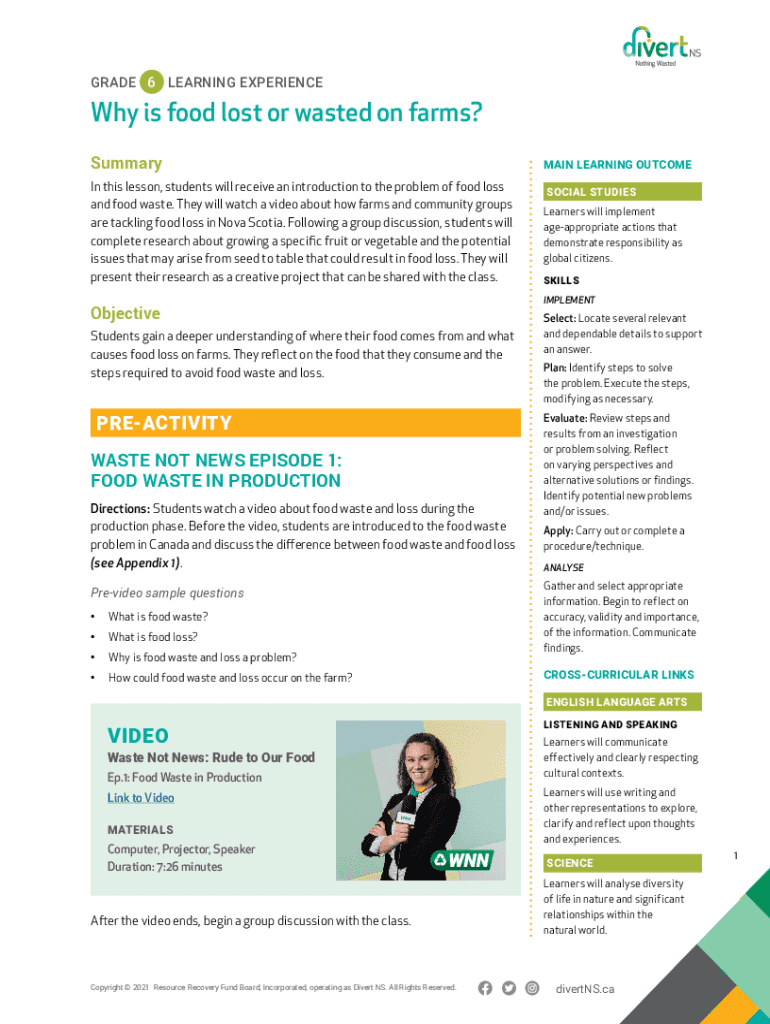 divert NS
Nothing Wasted

GRADE 6 LEARNING EXPERIENCE

Why is food lost or wasted on farms?

Summary

In this lesson, students will receive an introduction to the problem of food loss and food waste. They will watch a video about how farms and community groups are tackling food loss in Nova Scotia. Following a group discussion, students will complete research about growing a specific fruit or vegetable and the potential issues that may arise from seed to table that could result in food loss. They will present their research as a creative project that can be shared with the class.

Objective

Students gain a deeper understanding of where their food comes from and what causes food loss on farms. They reflect on the food that they consume and the steps required to avoid food waste and loss.

PRE-ACTIVITY

WASTE NOT NEWS EPISODE 1: FOOD WASTE IN PRODUCTION

Directions: Students watch a video about food waste and loss during the production phase. Before the video, students are introduced to the food waste problem in Canada and discuss the difference between food waste and food loss (see Appendix 1).

Pre-video sample questions

• What is food waste?
• What is food loss?
• Why is food waste and loss a problem?
• How could food waste and loss occur on the farm?

VIDEO

Waste Not News: Rude to Our Food
Ep.1: Food Waste in Production
Link to Video

MATERIALS

Computer, Projector, Speaker
Duration: 7:26 minutes

WNN

After the video ends, begin a group discussion with the class.

MAIN LEARNING OUTCOME

SOCIAL STUDIES

Learners will implement age-appropriate actions that demonstrate responsibility as global citizens.

SKILLS

IMPLEMENT

Select: Locate several relevant and dependable details to support an answer.

Plan: Identify steps to solve the problem. Execute the steps, modifying as necessary.

Evaluate: Review steps and results from an investigation or problem solving. Reflect on varying perspectives and alternative solutions or findings. Identify potential new problems and/or issues.

Apply: Carry out or complete a procedure/technique.

ANALYSE

Gather and select appropriate information. Begin to reflect on accuracy, validity and importance, of the information. Communicate findings.

CROSS-CURRICULAR LINKS

ENGLISH LANGUAGE ARTS

LISTENING AND SPEAKING

Learners will communicate effectively and clearly respecting cultural contexts.

Learners will use writing and other representations to explore, clarify and reflect upon thoughts and experiences.

SCIENCE

Learners will analyse diversity of life in nature and significant relationships within the natural world.

1

Copyright © 2021 Resource Recovery Fund Board, Incorporated, operating as Divert NS. All Rights Reserved.

divertNS.ca